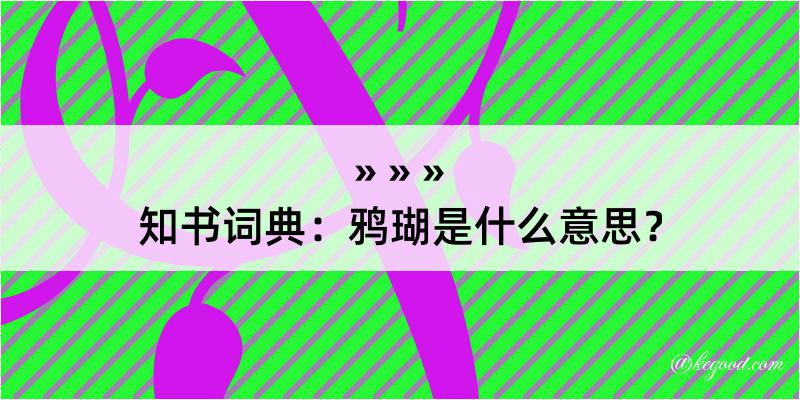 » » »
知书词典：鸦瑚是什么意思？

@kegood.com